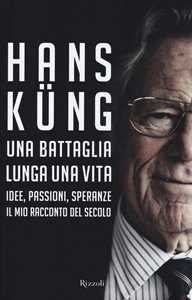 HANS KÜNG
UNA BATTAGLIA LUNGA UNA VITA
IDEE, PASSIONI, SPERANZE
IL MIO RACCONTO DEL SECOLO

Rizzoli